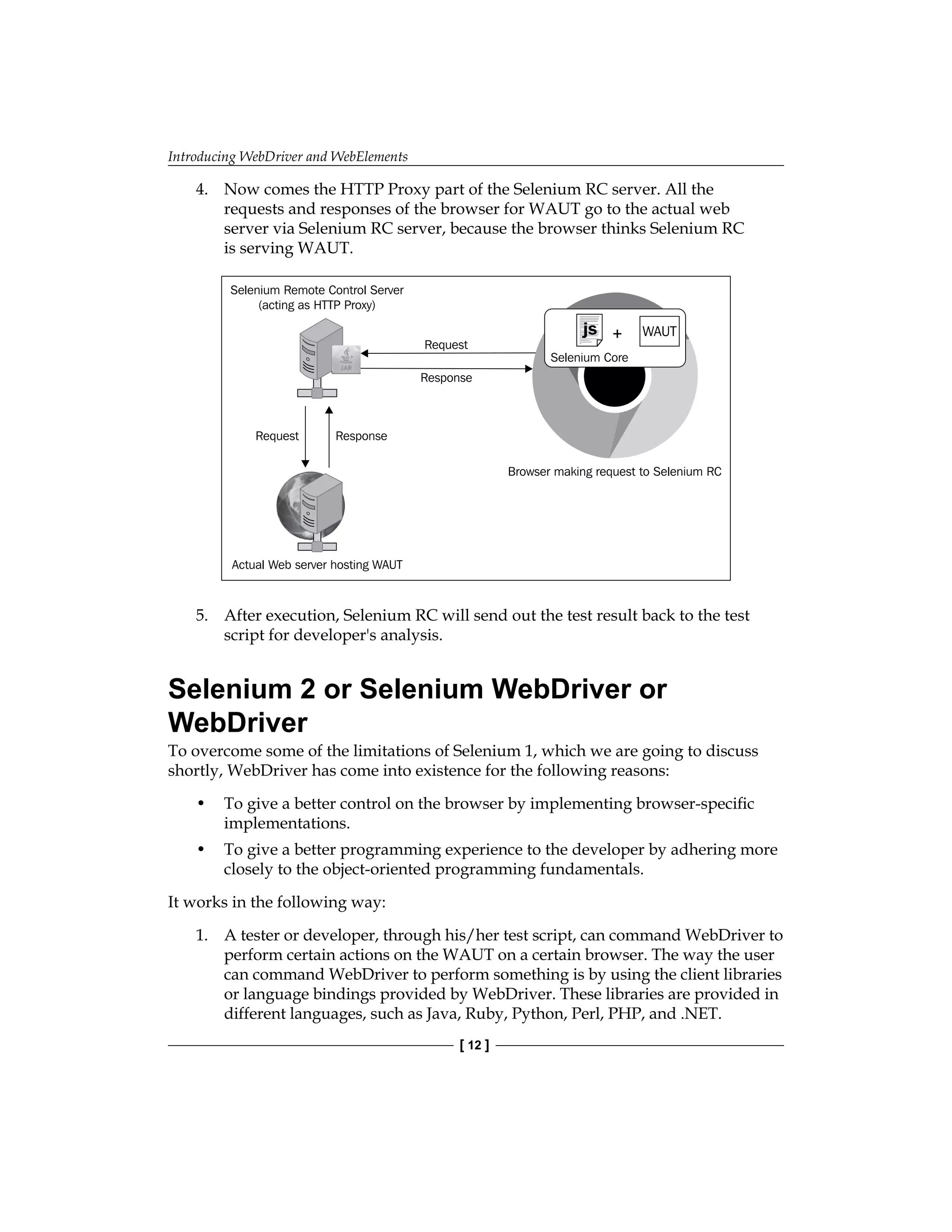 Introducing WebDriver and WebElements

4. Now comes the HTTP Proxy part of the Selenium RC server. All the requests and responses of the browser for WAUT go to the actual web server via Selenium RC server, because the browser thinks Selenium RC is serving WAUT.

Selenium Remote Control Server
(acting as HTTP Proxy)

JAR

Request

Response

js

+

WAUT

Selenium Core

Request

Response

Browser making request to Selenium RC

Actual Web server hosting WAUT

5. After execution, Selenium RC will send out the test result back to the test script for developer's analysis.

Selenium 2 or Selenium WebDriver or WebDriver

To overcome some of the limitations of Selenium 1, which we are going to discuss shortly, WebDriver has come into existence for the following reasons:

• To give a better control on the browser by implementing browser-specific implementations.

• To give a better programming experience to the developer by adhering more closely to the object-oriented programming fundamentals.

It works in the following way:

1. A tester or developer, through his/her test script, can command WebDriver to perform certain actions on the WAUT on a certain browser. The way the user can command WebDriver to perform something is by using the client libraries or language bindings provided by WebDriver. These libraries are provided in different languages, such as Java, Ruby, Python, Perl, PHP, and .NET.

[ 12 ]